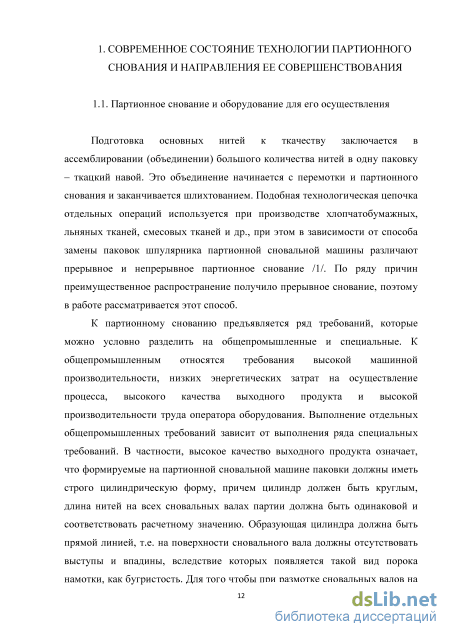 1. СОВРЕМЕННОЕ СОСТОЯНИЕ ТЕХНОЛОГИИ ПАРТИОННОГО СНОВАНИЯ И НАПРАВЛЕНИЯ ЕЕ СОВЕРШЕНСТВОВАНИЯ

1.1. Партионное снование и оборудование для его осуществления

Подготовка основных нитей к ткачеству заключается в ассемблировании (объединении) большого количества нитей в одну паковку – ткацкий навой. Это объединение начинается с перемотки и партионного снования и заканчивается шлихтованием. Подобная технологическая цепочка отдельных операций используется при производстве хлопчатобумажных, льняных тканей, смесовых тканей и др., при этом в зависимости от способа замены паковок шпулярника партионной сновальной машины различают прерывное и непрерывное партионное снование /1/. По ряду причин преимущественное распространение получило прерывное снование, поэтому в работе рассматривается этот способ.

К партионному снованию предъявляется ряд требований, которые можно условно разделить на общепромышленные и специальные. К общепромышленным относятся требования высокой машинной производительности, низких энергетических затрат на осуществление процесса, высокого качества выходного продукта и высокой производительности труда оператора оборудования. Выполнение отдельных общепромышленных требований зависит от выполнения ряда специальных требований. В частности, высокое качество выходного продукта означает, что формируемые на партионной сновальной машине паковки должны иметь строго цилиндрическую форму, причем цилиндр должен быть круглым, длина нитей на всех сновальных валах партии должна быть одинаковой и соответствовать расчетному значению. Образующая цилиндра должна быть прямой линией, т.е. на поверхности сновального вала должны отсутствовать выступы и впадины, вследствие которых появляется такой вид порока намотки, как бугристость. Для того чтобы при размотке сновальных валов на

12

dsLib.net
библиотека диссертаций